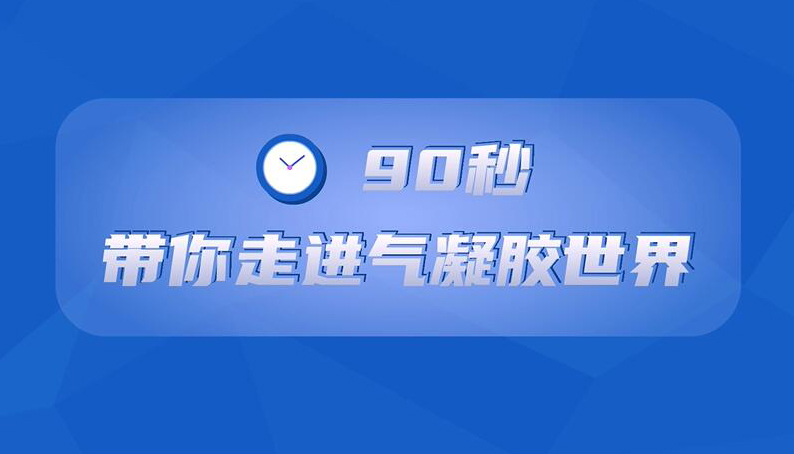 90秒

带你走进气凝胶世界